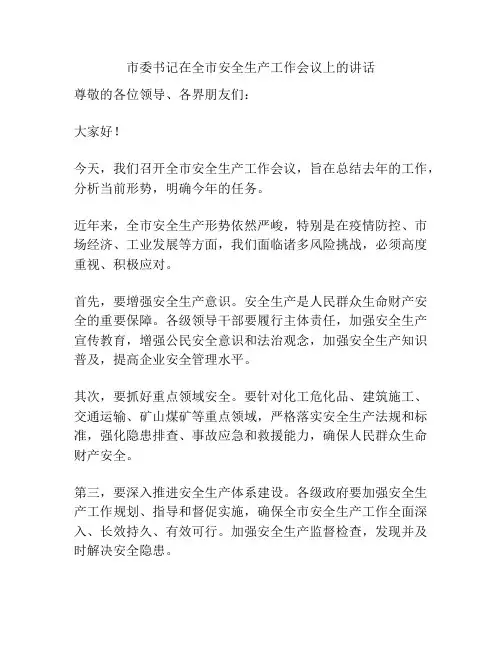 市委书记在全市安全生产工作会议上的讲话

尊敬的各位领导、各界朋友们：

大家好！

今天，我们召开全市安全生产工作会议，旨在总结去年的工作，分析当前形势，明确今年的任务。

近年来，全市安全生产形势依然严峻，特别是在疫情防控、市场经济、工业发展等方面，我们面临诸多风险挑战，必须高度重视、积极应对。

首先，要增强安全生产意识。安全生产是人民群众生命财产安全的重要保障。各级领导干部要履行主体责任，加强安全生产宣传教育，增强公民安全意识和法治观念，加强安全生产知识普及，提高企业安全管理水平。

其次，要抓好重点领域安全。要针对化工危化品、建筑施工、交通运输、矿山煤矿等重点领域，严格落实安全生产法规和标准，强化隐患排查、事故应急和救援能力，确保人民群众生命财产安全。

第三，要深入推进安全生产体系建设。各级政府要加强安全生产工作规划、指导和督促实施，确保全市安全生产工作全面深入、长效持久、有效可行。加强安全生产监督检查，发现并及时解决安全隐患。